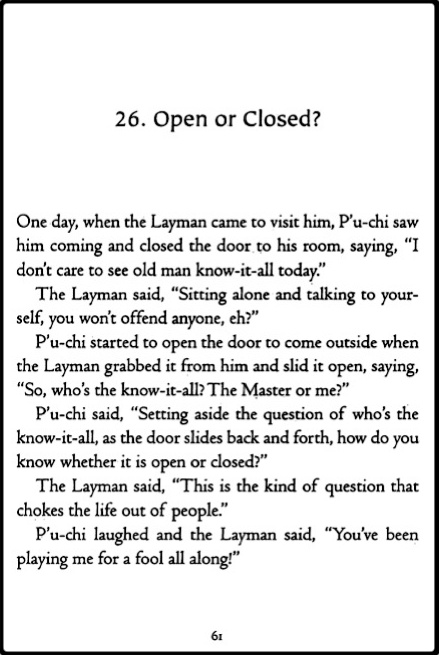 26. Open or Closed?

One day, when the Layman came to visit him, P'u-chi saw him coming and closed the door to his room, saying, "I don't care to see old man know-it-all today."

The Layman said, "Sitting alone and talking to yourself, you won't offend anyone, eh?"

P'u-chi started to open the door to come outside when the Layman grabbed it from him and slid it open, saying, "So, who's the know-it-all? The Master or me?"

P'u-chi said, "Setting aside the question of who's the know-it-all, as the door slides back and forth, how do you know whether it is open or closed?"

The Layman said, "This is the kind of question that chokes the life out of people."

P'u-chi laughed and the Layman said, "You've been playing me for a fool all along!"

61